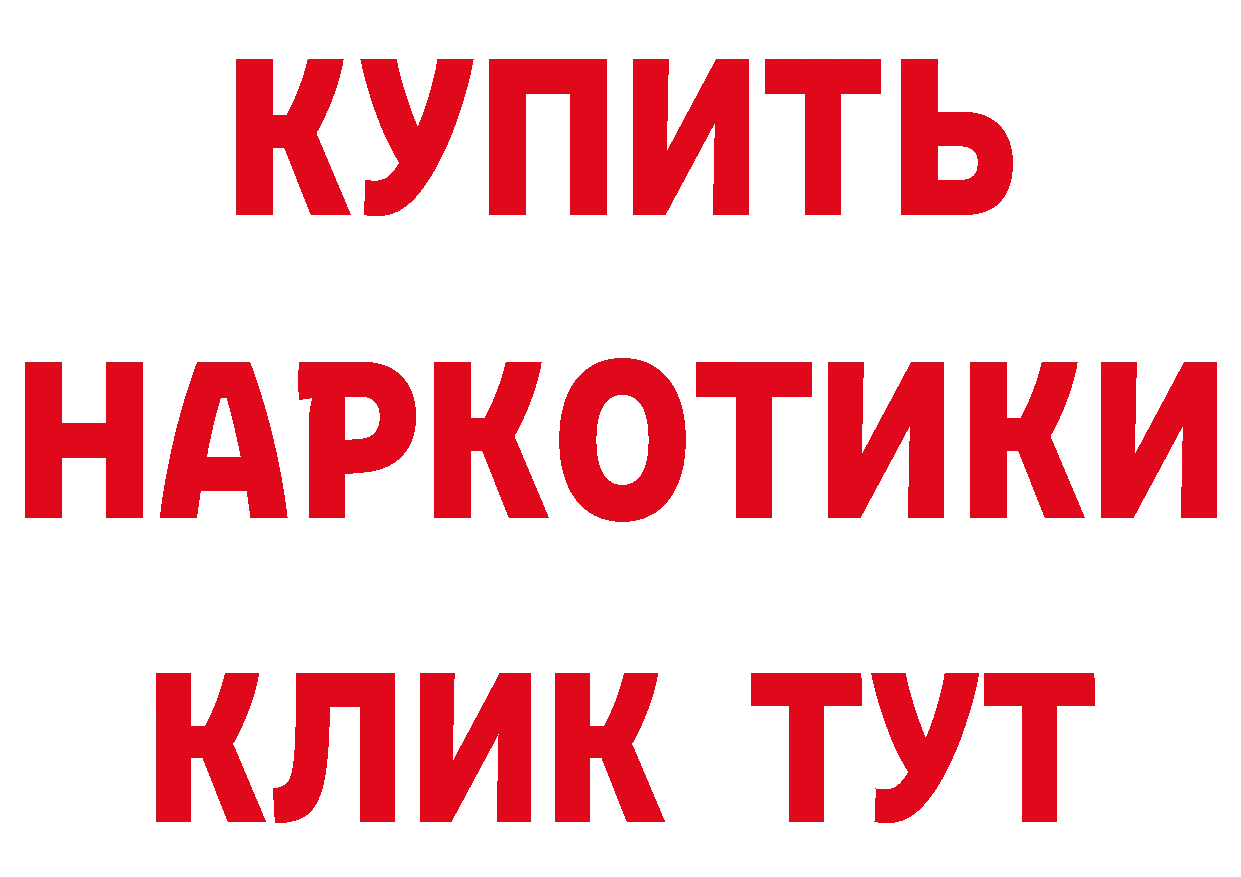 КУПИТЬ

НАРКОТИКИ

КЛИК ТУТ